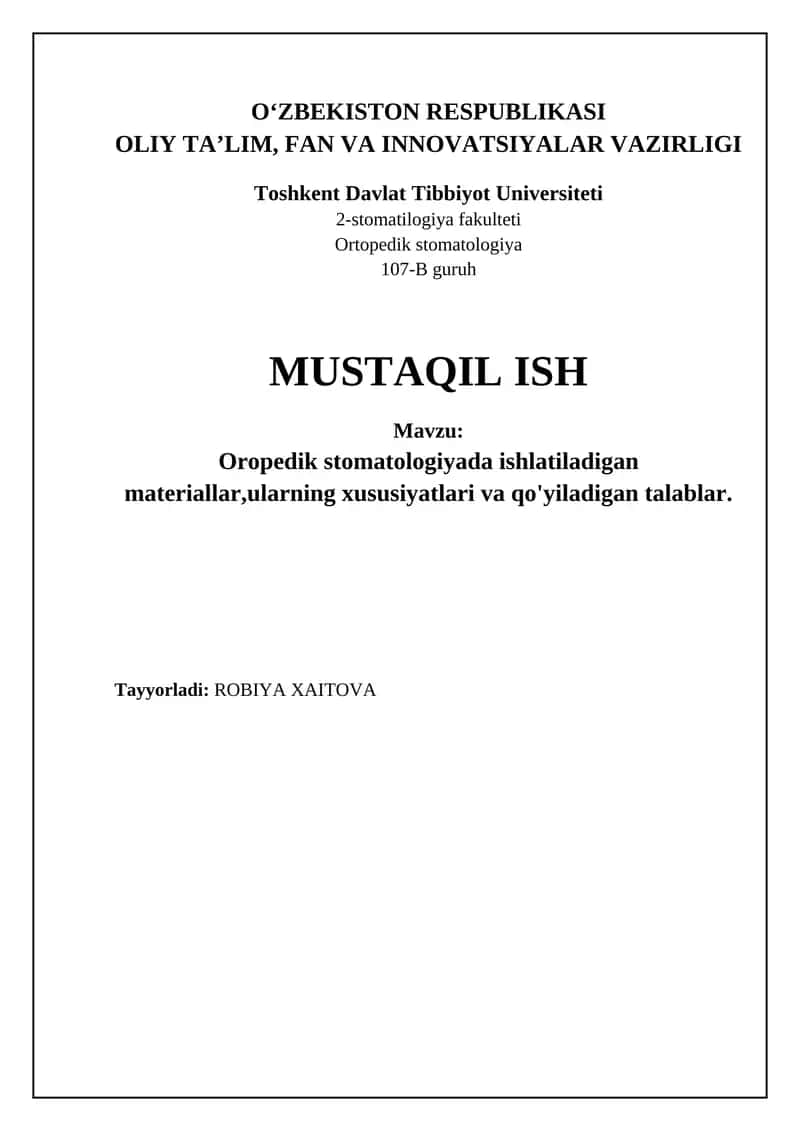 O‘ZBEKISTON RESPUBLIKASI
OLIY TA’LIM, FAN VA INNOVATSIYALAR VAZIRLIGI

Toshkent Davlat Tibbiyot Universiteti
2-stomatilogiya fakulteti
Ortopedik stomatologiya
107-B guruh

MUSTAQIL ISH

Mavzu:
Oropedik stomatologiyada ishlatiladigan materiallar,ularning xususiyatlari va qo'yiladigan talablar.

Tayyorladi: ROBIYA XAITOVA